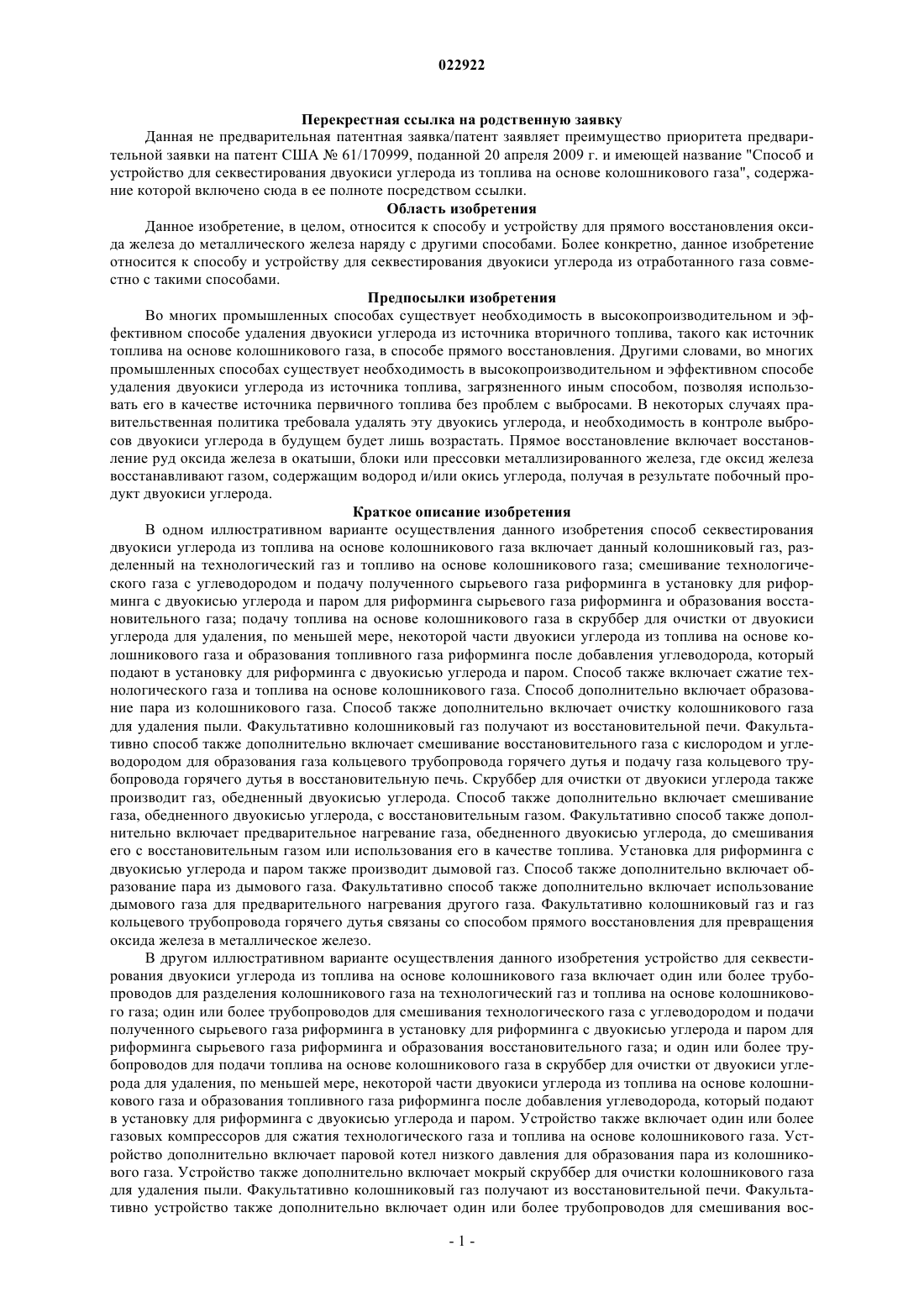 022922

Перекрестная ссылка на родственную заявку

Данная не предварительная патентная заявка/патент заявляет преимущество приоритета предварительной заявки на патент США № 61/170999, поданной 20 апреля 2009 г. и имеющей название "Способ и устройство для секвестирования двуокиси углерода из топлива на основе колошникового газа", содержание которой включено сюда в ее полноте посредством ссылки.

Область изобретения

Данное изобретение, в целом, относится к способу и устройству для прямого восстановления оксида железа до металлического железа наряду с другими способами. Более конкретно, данное изобретение относится к способу и устройству для секвестирования двуокиси углерода из отработанного газа совместно с такими способами.

Предпосылки изобретения

Во многих промышленных способах существует необходимость в высокопроизводительном и эффективном способе удаления двуокиси углерода из источника вторичного топлива, такого как источник топлива на основе колошникового газа, в способе прямого восстановления. Другими словами, во многих промышленных способах существует необходимость в высокопроизводительном и эффективном способе удаления двуокиси углерода из источника топлива, загрязненного иным способом, позволяя использовать его в качестве источника первичного топлива без проблем с выбросами. В некоторых случаях правительственная политика требовала удалять эту двуокись углерода, и необходимость в контроле выбросов двуокиси углерода в будущем будет лишь возрастать. Прямое восстановление включает восстановление руд оксида железа в окатыши, блоки или прессовки металлизированного железа, где оксид железа восстанавливают газом, содержащим водород и/или окись углерода, получая в результате побочный продукт двуокиси углерода.

Краткое описание изобретения

В одном иллюстративном варианте осуществления данного изобретения способ секвестирования двуокиси углерода из топлива на основе колошникового газа включает данный колошниковый газ, разделенный на технологический газ и топливо на основе колошникового газа; смешивание технологического газа с углеводородом и подачу полученного сырьевого газа риформинга в установку для риформинга с двуокисью углерода и паром для риформинга сырьевого газа риформинга и образования восстановительного газа; подачу топлива на основе колошникового газа в скруббер для очистки от двуокиси углерода для удаления, по меньшей мере, некоторой части двуокиси углерода из топлива на основе колошникового газа и образования топливного газа риформинга после добавления углеводорода, который подают в установку для риформинга с двуокисью углерода и паром. Способ также включает сжатие технологического газа и топлива на основе колошникового газа. Способ дополнительно включает образование пара из колошникового газа. Способ также дополнительно включает очистку колошникового газа для удаления пыли. Факультативно колошниковый газ получают из восстановительной печи. Факультативно способ также дополнительно включает смешивание восстановительного газа с кислородом и углеводородом для образования газа кольцевого трубопровода горячего дутья и подачу газа кольцевого трубопровода горячего дутья в восстановительную печь. Скруббер для очистки от двуокиси углерода также производит газ, обедненный двуокисью углерода. Способ также дополнительно включает смешивание газа, обедненного двуокисью углерода, с восстановительным газом. Факультативно способ также дополнительно включает предварительное нагревание газа, обедненного двуокисью углерода, до смешивания его с восстановительным газом или использования его в качестве топлива. Установка для риформинга с двуокисью углерода и паром также производит дымовой газ. Способ также дополнительно включает образование пара из дымового газа. Факультативно способ также дополнительно включает использование дымового газа для предварительного нагревания другого газа. Факультативно колошниковый газ и газ кольцевого трубопровода горячего дутья связаны со способом прямого восстановления для превращения оксида железа в металлическое железо.

В другом иллюстративном варианте осуществления данного изобретения устройство для секвестирования двуокиси углерода из топлива на основе колошникового газа включает один или более трубопроводов для разделения колошникового газа на технологический газ и топлива на основе колошникового газа; один или более трубопроводов для смешивания технологического газа с углеводородом и подачи полученного сырьевого газа риформинга в установку для риформинга с двуокисью углерода и паром для риформинга сырьевого газа риформинга и образования восстановительного газа; и один или более трубопроводов для подачи топлива на основе колошникового газа в скруббер для очистки от двуокиси углерода для удаления, по меньшей мере, некоторой части двуокиси углерода из топлива на основе колошникового газа и образования топливного газа риформинга после добавления углеводорода, который подают в установку для риформинга с двуокисью углерода и паром. Устройство также включает один или более газовых компрессоров для сжатия технологического газа и топлива на основе колошникового газа. Устройство дополнительно включает паровой котел низкого давления для образования пара из колошникового газа. Устройство также дополнительно включает мокрый скруббер для очистки колошникового газа для удаления пыли. Факультативно колошниковый газ получают из восстановительной печи. Факультативно устройство также дополнительно включает один или более трубопроводов для смешивания вос-

- 1 -